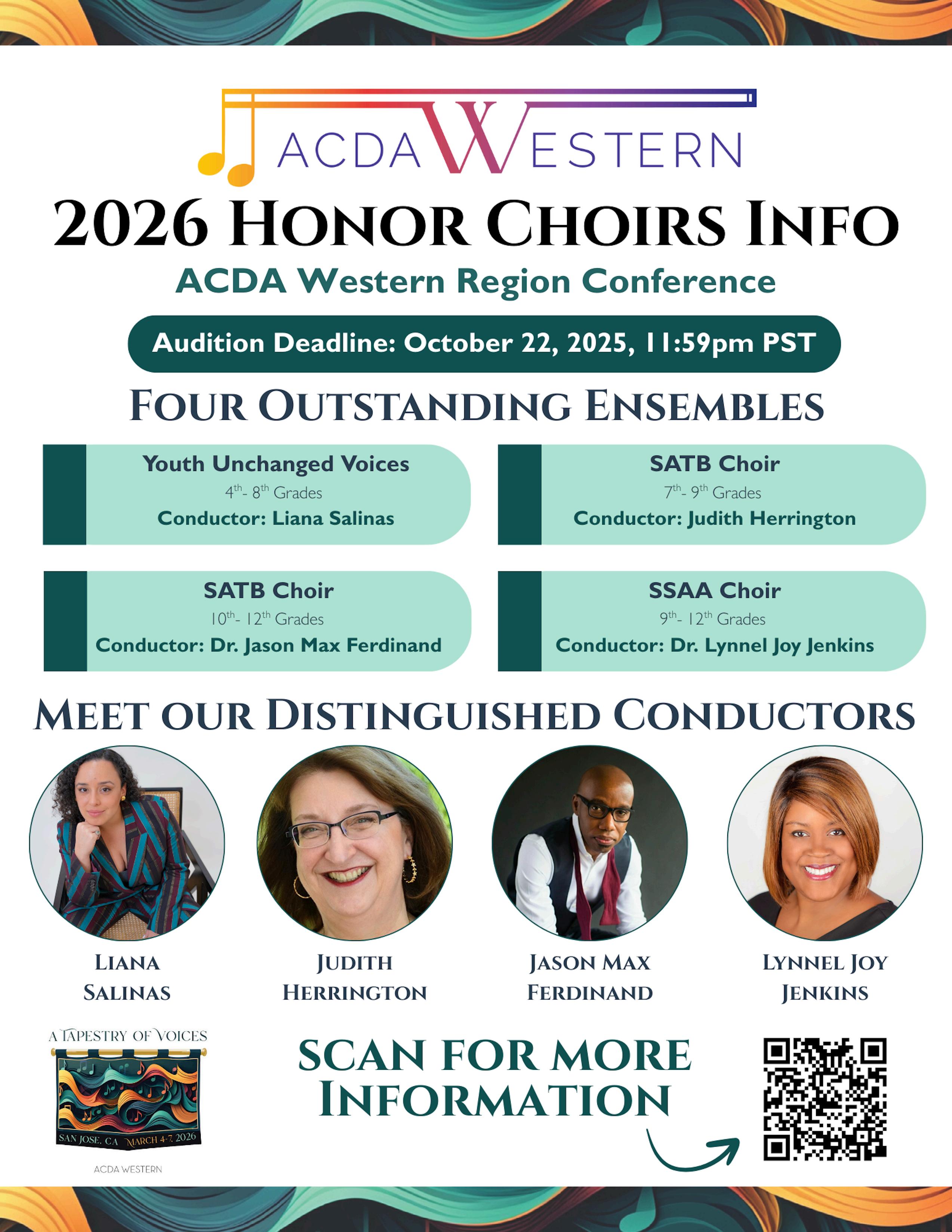 ACDA WESTERN

2026 HONOR CHOIRS INFO

ACDA Western Region Conference

Audition Deadline: October 22, 2025, 11:59pm PST

FOUR OUTSTANDING ENSEMBLES

Youth Unchanged Voices
4th- 8th Grades
Conductor: Liana Salinas

SATB Choir
7th- 9th Grades
Conductor: Judith Herrington

SATB Choir
10th- 12th Grades
Conductor: Dr. Jason Max Ferdinand

SSAA Choir
9th- 12th Grades
Conductor: Dr. Lynnel Joy Jenkins

MEET OUR DISTINGUISHED CONDUCTORS

LIANA SALINAS

JUDITH HERRINGTON

JASON MAX FERDINAND

LYNNEL JOY JENKINS

A TAPESTRY OF VOICES
SAN JOSE, CA MARCH 4-7, 2026
ACDA WESTERN

SCAN FOR MORE INFORMATION